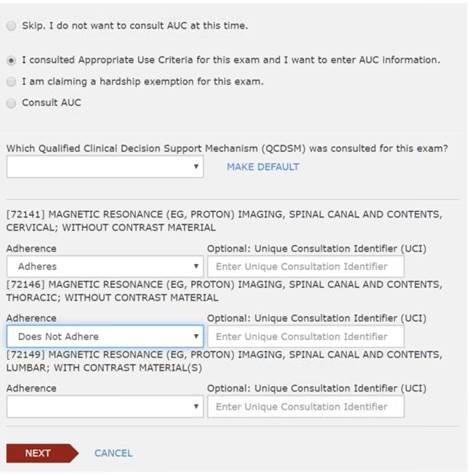 Skip. I do not want to consult AUC at this time.

I consulted Appropriate Use Criteria for this exam and I want to enter AUC information.

I am claiming a hardship exemption for this exam.

Consult AUC

Which Qualified Clinical Decision Support Mechanism (QCDSM) was consulted for this exam?

MAKE DEFAULT

[72141] MAGNETIC RESONANCE (EG, PROTON) IMAGING, SPINAL CANAL AND CONTENTS, CERVICAL; WITHOUT CONTRAST MATERIAL

Adherence

Adheres

Optional: Unique Consultation Identifier (UCI)

Enter Unique Consultation Identifier

[72146] MAGNETIC RESONANCE (EG, PROTON) IMAGING, SPINAL CANAL AND CONTENTS, THORACIC; WITHOUT CONTRAST MATERIAL

Adherence

Does Not Adhere

Optional: Unique Consultation Identifier (UCI)

Enter Unique Consultation Identifier

[72149] MAGNETIC RESONANCE (EG, PROTON) IMAGING, SPINAL CANAL AND CONTENTS, LUMBAR; WITH CONTRAST MATERIAL(S)

Adherence

Optional: Unique Consultation Identifier (UCI)

Enter Unique Consultation Identifier

NEXT

CANCEL